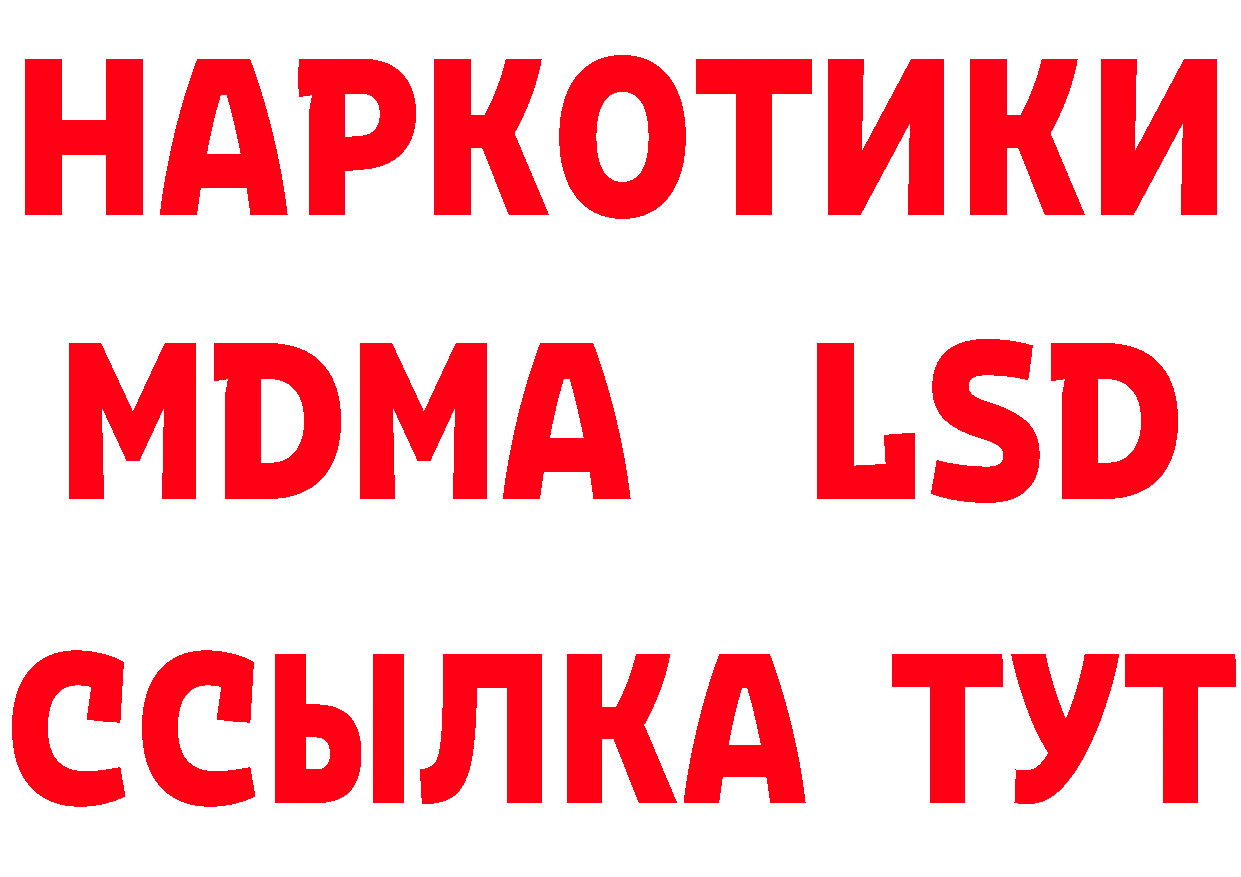 НАРКОТИКИ
MDMA LSD
ССЫЛКА ТУТ